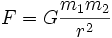 $F = G\frac{m_1 m_2}{r^2}$